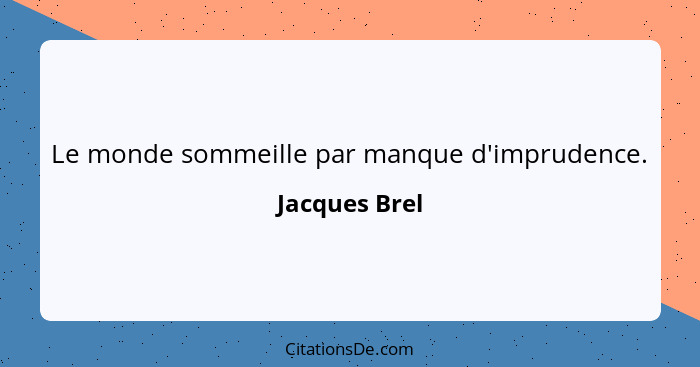 Le monde sommeille par manque d'imprudence.

Jacques Brel

CitationsDe.com